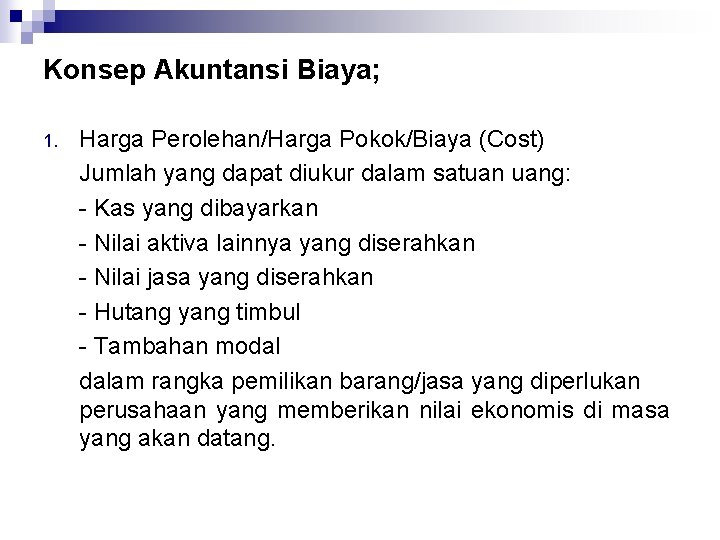 Konsep Akuntansi Biaya;

1. Harga Perolehan/Harga Pokok/Biaya (Cost)

Jumlah yang dapat diukur dalam satuan uang:

- Kas yang dibayarkan

- Nilai aktiva lainnya yang diserahkan

- Nilai jasa yang diserahkan

- Hutang yang timbul

- Tambahan modal

dalam rangka pemilikan barang/jasa yang diperlukan perusahaan yang memberikan nilai ekonomis di masa yang akan datang.